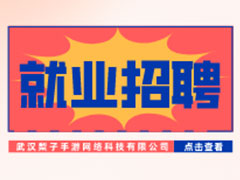 就业招聘

武汉熊子手游网络科技有限公司

点击查看